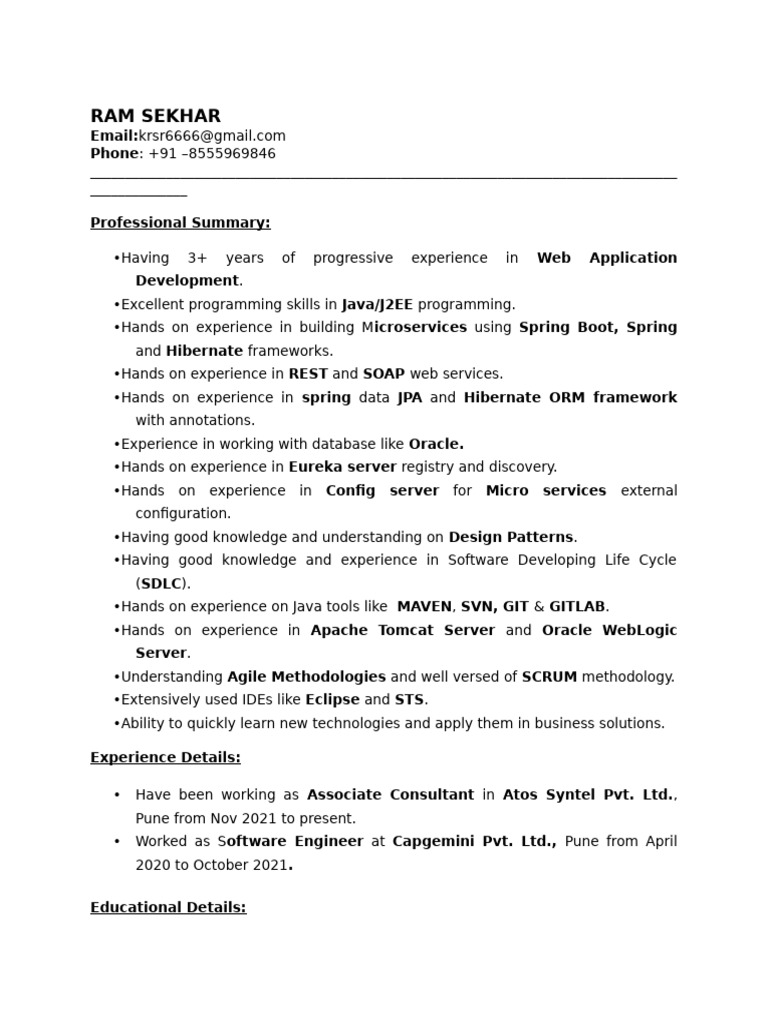 RAM SEKHAR
Email:krsr6666@gmail.com
Phone: +91 –8555969846

Professional Summary:

•Having 3+ years of progressive experience in Web Application Development.
•Excellent programming skills in Java/J2EE programming.
•Hands on experience in building Microservices using Spring Boot, Spring and Hibernate frameworks.
•Hands on experience in REST and SOAP web services.
•Hands on experience in spring data JPA and Hibernate ORM framework with annotations.
•Experience in working with database like Oracle.
•Hands on experience in Eureka server registry and discovery.
•Hands on experience in Config server for Micro services external configuration.
•Having good knowledge and understanding on Design Patterns.
•Having good knowledge and experience in Software Developing Life Cycle (SDLC).
•Hands on experience on Java tools like MAVEN, SVN, GIT & GITLAB.
•Hands on experience in Apache Tomcat Server and Oracle WebLogic Server.
•Understanding Agile Methodologies and well versed of SCRUM methodology.
•Extensively used IDEs like Eclipse and STS.
•Ability to quickly learn new technologies and apply them in business solutions.

Experience Details:

• Have been working as Associate Consultant in Atos Syntel Pvt. Ltd., Pune from Nov 2021 to present.
• Worked as Software Engineer at Capgemini Pvt. Ltd., Pune from April 2020 to October 2021.

Educational Details: